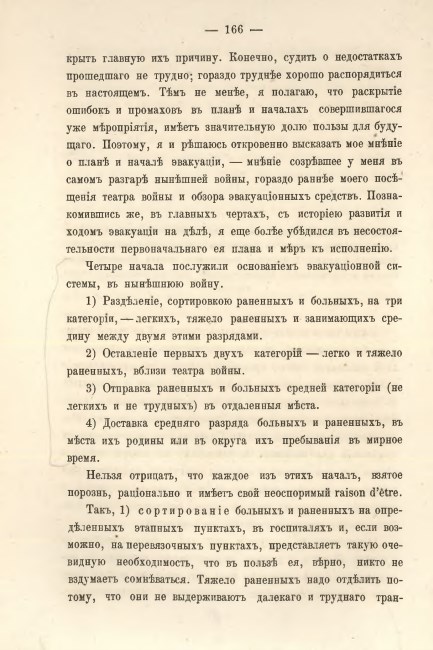 — 166 —

крыть главную ихъ причину. Конечно, судить о недостаткахъ прошедшаго не трудно; гораздо труднѣе хорошо распорядиться въ настоящемъ. Тѣмъ не менѣе, я полагаю, что раскрытіе ошибокъ и промаховъ въ планѣ и началахъ совершившагося уже мѣропріятія, имѣетъ значительную долю пользы для будущаго. Поэтому, я и рѣшаюсь откровенно высказать мое мнѣніе о планѣ и началѣ эвакуаціи, — мнѣніе созрѣвшее у меня въ самомъ разгарѣ нынѣшней войны, гораздо раннѣе моего посѣщенія театра войны и обзора эвакуаціонныхъ средствъ. Познакомившись же, въ главныхъ чертахъ, съ исторіею развитія и ходомъ эвакуаціи на дѣлѣ, я еще болѣе убѣдился въ несостоятельности первоначальнаго ея плана и мѣръ къ исполненію.

Четыре начала послужили основаніемъ эвакуаціонной системы, въ нынѣшнюю войну.

1) Раздѣленіе, сортировкою раненныхъ и больныхъ, на три категоріи, — легкихъ, тяжело раненныхъ и занимающихъ средину между двумя этими разрядами.

2) Оставленіе первыхъ двухъ категорій — легко и тяжело раненныхъ, вблизи театра войны.

3) Отправка раненныхъ и больныхъ средней категоріи (не легкихъ и не трудныхъ) въ отдаленныя мѣста.

4) Доставка средняго разряда больныхъ и раненныхъ, въ мѣста ихъ родины или въ округа ихъ пребыванія въ мирное время.

Нельзя отрицать, что каждое изъ этихъ началъ, взятое порознь, раціонально и имѣетъ свой неоспоримый raison d'être.

Такъ, 1) сортированіе больныхъ и раненныхъ на опредѣленныхъ этапныхъ пунктахъ, въ госпиталяхъ и, если возможно, на перевязочныхъ пунктахъ, представляетъ такую очевидную необходимость, что въ пользѣ ея, вѣрно, никто не вздумаетъ сомнѣваться. Тяжело раненныхъ надо отдѣлить потому, что они не выдерживаютъ далекаго и труднаго тран-